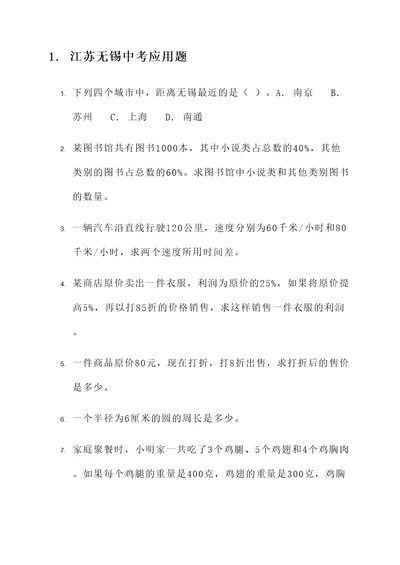 1. 江苏无锡中考应用题

1. 下列四个城市中，距离无锡最近的是（ ）。A. 南京 B. 苏州 C. 上海 D. 南通

2. 某图书馆共有图书1000本，其中小说类占总数的40%，其他类别的图书占总数的60%。求图书馆中小说类和其他类别图书的数量。

3. 一辆汽车沿直线行驶120公里，速度分别为60千米/小时和80千米/小时，求两个速度所用时间差。

4. 某商店原价卖出一件衣服，利润为原价的25%，如果将原价提高5%，再以打85折的价格销售，求这样销售一件衣服的利润。

5. 一件商品原价80元，现在打折，打8折出售，求打折后的售价是多少。

6. 一个半径为6厘米的圆的周长是多少。

7. 家庭聚餐时，小明家一共吃了3个鸡腿、5个鸡翅和4个鸡胸肉。如果每个鸡腿的重量是400克，鸡翅的重量是300克，鸡胸